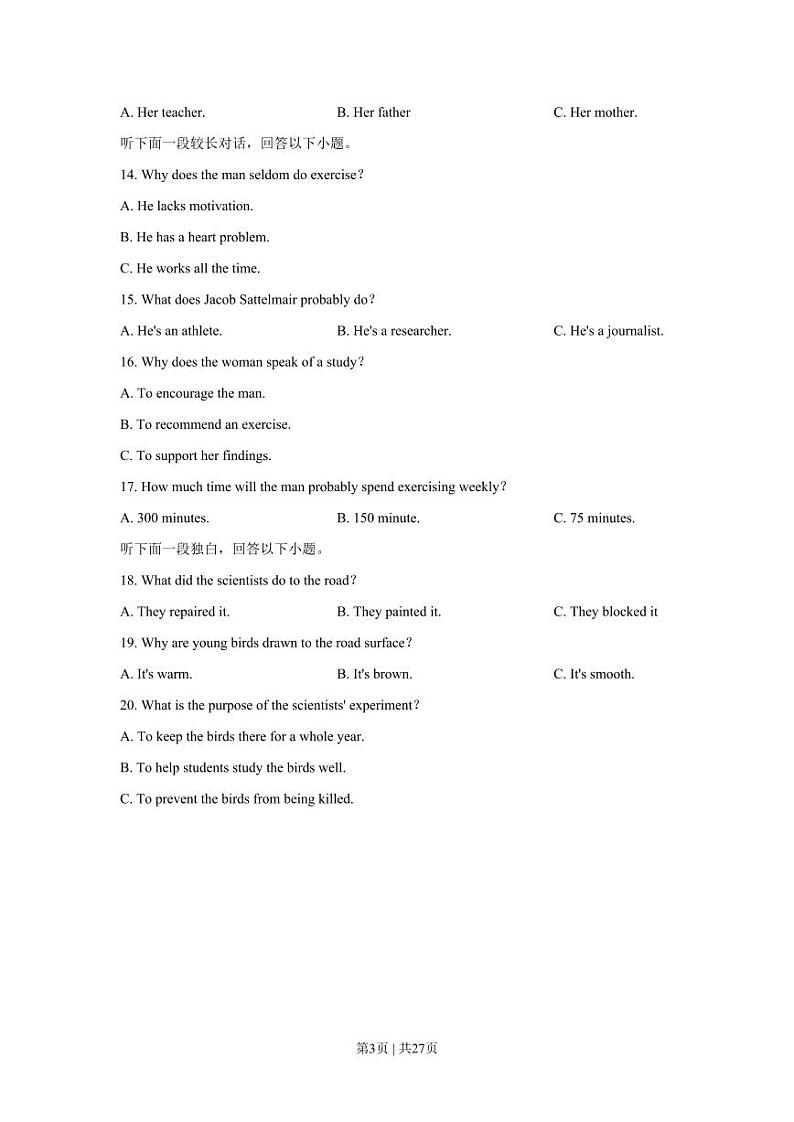 A. Her teacher.　　B. Her father　　C. Her mother.

听下面一段较长对话，回答以下小题。

14. Why does the man seldom do exercise？

A. He lacks motivation.

B. He has a heart problem.

C. He works all the time.

15. What does Jacob Sattelmair probably do？

A. He's an athlete.　　B. He's a researcher.　　C. He's a journalist.

16. Why does the woman speak of a study？

A. To encourage the man.

B. To recommend an exercise.

C. To support her findings.

17. How much time will the man probably spend exercising weekly？

A. 300 minutes.　　B. 150 minute.　　C. 75 minutes.

听下面一段独白，回答以下小题。

18. What did the scientists do to the road？

A. They repaired it.　　B. They painted it.　　C. They blocked it

19. Why are young birds drawn to the road surface？

A. It's warm.　　B. It's brown.　　C. It's smooth.

20. What is the purpose of the scientists' experiment？

A. To keep the birds there for a whole year.

B. To help students study the birds well.

C. To prevent the birds from being killed.

第3页 | 共27页